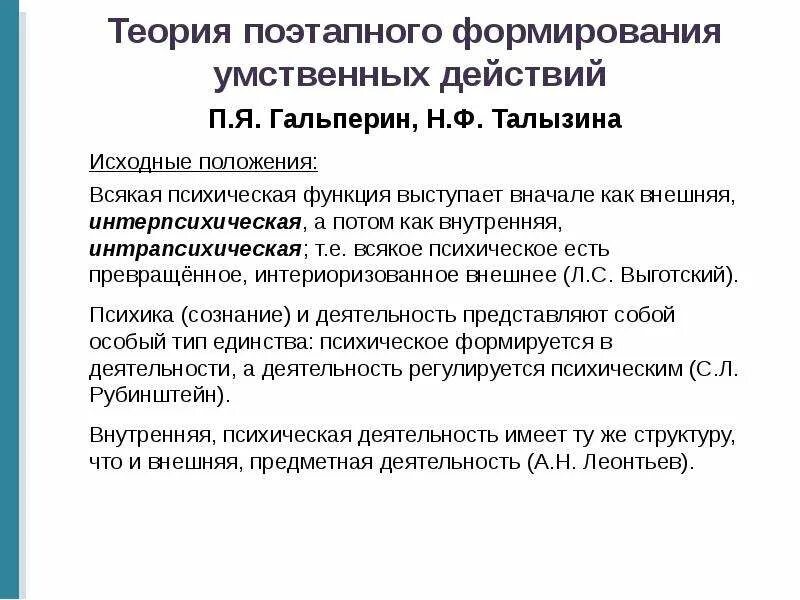 Теория поэтапного формирования умственных действий

П.Я. Гальперин, Н.Ф. Талызина

Исходные положения:

Всякая психическая функция выступает вначале как внешняя, интерпсихическая, а потом как внутренняя, интрапсихическая; т.е. всякое психическое есть превращённое, интериоризованное внешнее (Л.С. Выготский).

Психика (сознание) и деятельность представляют собой особый тип единства: психическое формируется в деятельности, а деятельность регулируется психическим (С.Л. Рубинштейн).

Внутренняя, психическая деятельность имеет ту же структуру, что и внешняя, предметная деятельность (А.Н. Леонтьев).